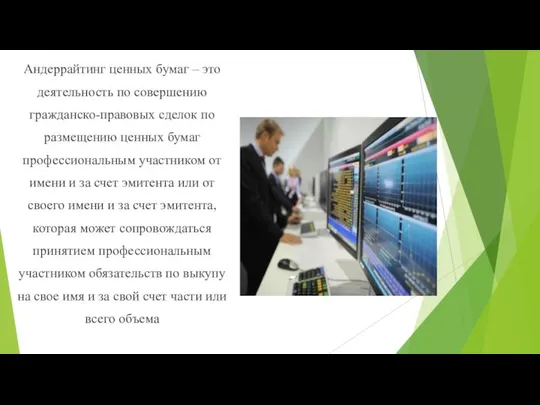 Андеррайтинг ценных бумаг – это деятельность по совершению гражданско-правовых сделок по размещению ценных бумаг профессиональным участником от имени и за счет эмитента или от своего имени и за счет эмитента, которая может сопровождаться принятием профессиональным участником обязательств по выкупу на свое имя и за свой счет части или всего объема